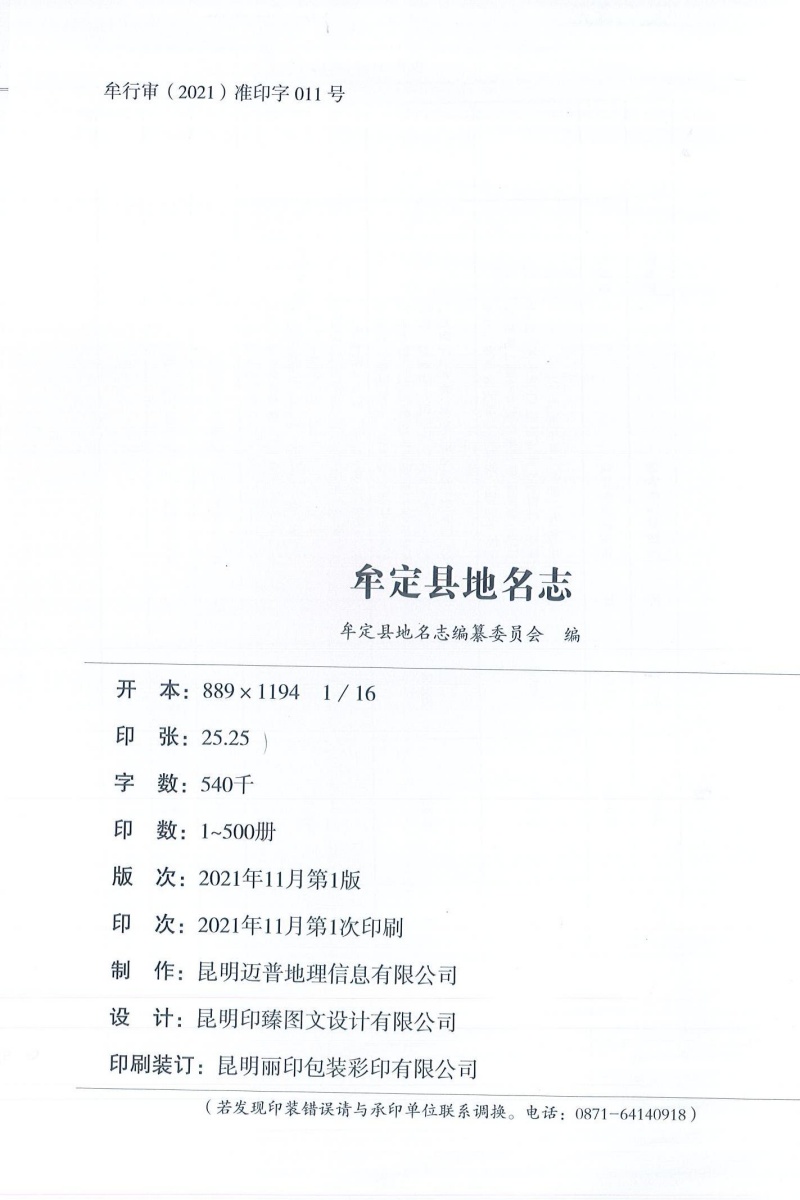 牟行审（2021）准印字011号

牟定县地名志

牟定县地名志编纂委员会　编

开　本：889×1194　1/16

印　张：25.25

字　数：540千

印　数：1~500册

版　次：2021年11月第1版

印　次：2021年11月第1次印刷

制　作：昆明迈普地理信息有限公司

设　计：昆明印臻图文设计有限公司

印刷装订：昆明丽印包装彩印有限公司

（若发现印装错误请与承印单位联系调换。电话：0871-64140918）